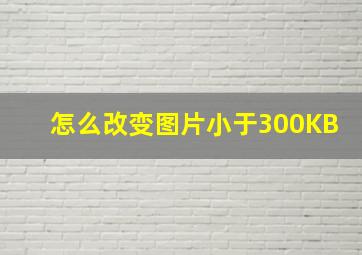 怎么改变图片小于300KB